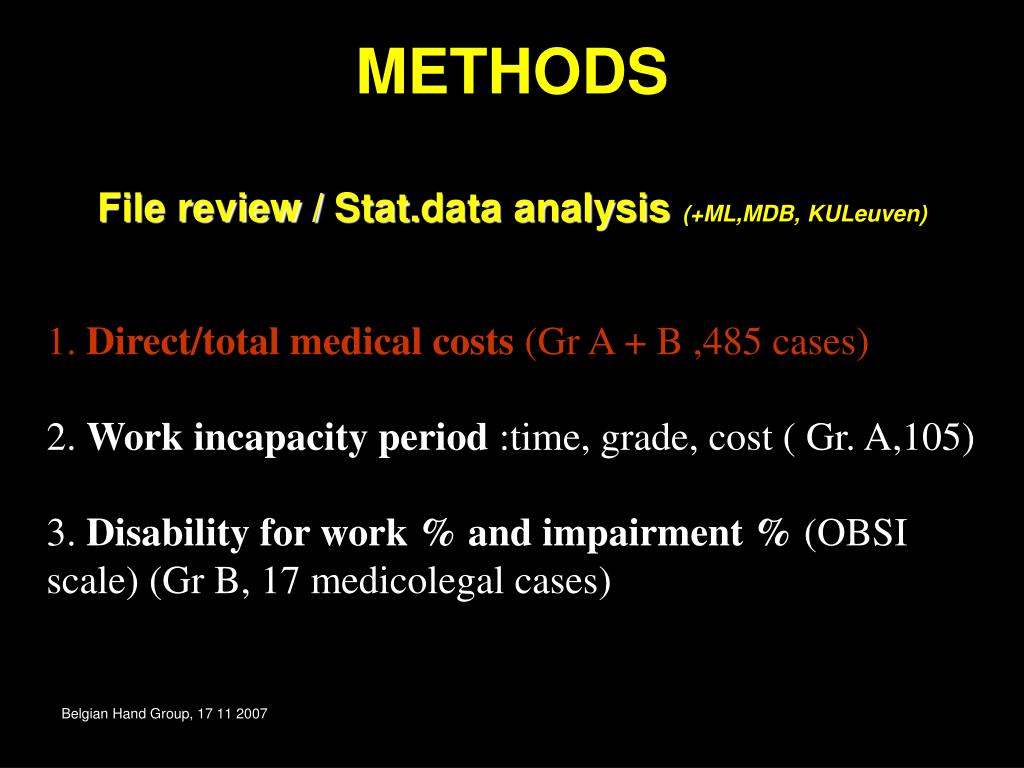 METHODS

File review / Stat.data analysis (+ML,MDB, KULeuven)

1. Direct/total medical costs (Gr A + B ,485 cases)

2. Work incapacity period :time, grade, cost ( Gr. A,105)

3. Disability for work % and impairment % (OBSI scale) (Gr B, 17 medicolegal cases)

Belgian Hand Group, 17 11 2007